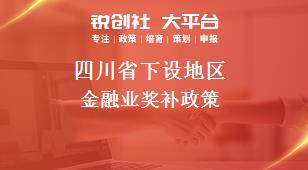 锐创社 大平台
专注 | 政策 | 培育 | 策划 | 申报

四川省下设地区
金融业奖补政策